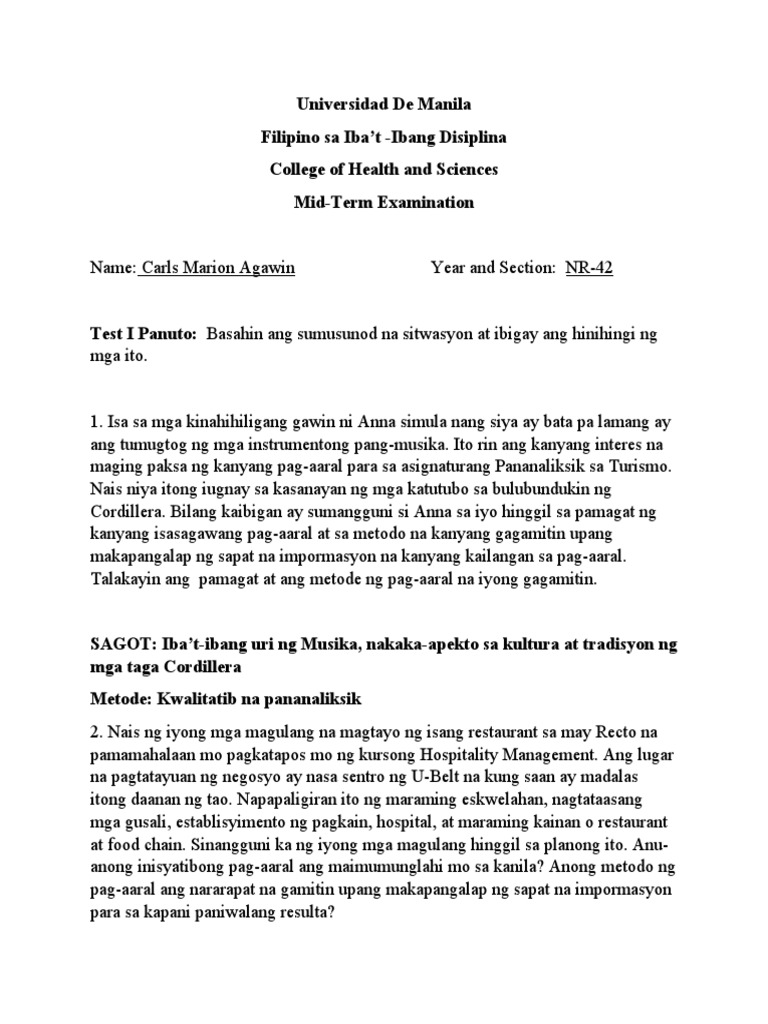 Universidad De Manila

Filipino sa Iba't -Ibang Disiplina

College of Health and Sciences

Mid-Term Examination

Name: Carls Marion Agawin Year and Section: NR-42

Test I Panuto: Basahin ang sumusunod na sitwasyon at ibigay ang hinihingi ng mga ito.

1. Isa sa mga kinahihiligang gawin ni Anna simula nang siya ay bata pa lamang ay ang tumugtog ng mga instrumentong pang-musika. Ito rin ang kanyang interes na maging paksa ng kanyang pag-aaral para sa asignaturang Pananaliksik sa Turismo. Nais niya itong iugnay sa kasanayan ng mga katutubo sa bulubundukin ng Cordillera. Bilang kaibigan ay sumangguni si Anna sa iyo hinggil sa pamagat ng kanyang isasagawang pag-aaral at sa metodo na kanyang gagamitin upang makapangalap ng sapat na impormasyon na kanyang kailangan sa pag-aaral. Talakayin ang pamagat at ang metode ng pag-aaral na iyong gagamitin.

SAGOT: Iba't-ibang uri ng Musika, nakaka-apekto sa kultura at tradisyon ng mga taga Cordillera

Metode: Kwalitatib na pananaliksik

2. Nais ng iyong mga magulang na magtayo ng isang restaurant sa may Recto na pamamahalaan mo pagkatapos mo ng kursong Hospitality Management. Ang lugar na pagtatayuan ng negosyo ay nasa sentro ng U-Belt na kung saan ay madalas itong daanan ng tao. Napapaligiran ito ng maraming eskwelahan, nagtataasang mga gusali, establisyimento ng pagkain, hospital, at maraming kainan o restaurant at food chain. Sinangguni ka ng iyong mga magulang hinggil sa planong ito. Anu-anong inisyatibong pag-aaral ang maimumunglahi mo sa kanila? Anong metodo ng pag-aaral ang nararapat na gamitin upang makapangalap ng sapat na impormasyon para sa kapani paniwalang resulta?